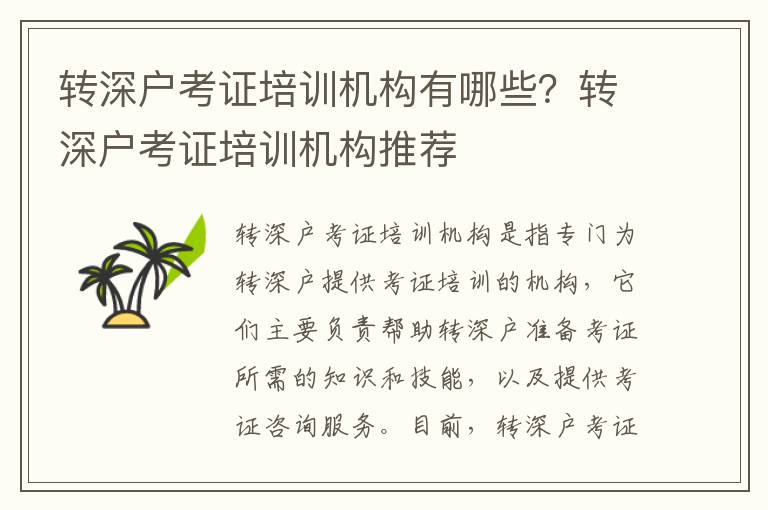 转深户考证培训机构有哪些？转深户考证培训机构推荐

转深户考证培训机构是指专门为转深户提供考证培训的机构，它们主要负责帮助转深户准备考证所需的知识和技能，以及提供考证咨询服务。目前，转深户考证